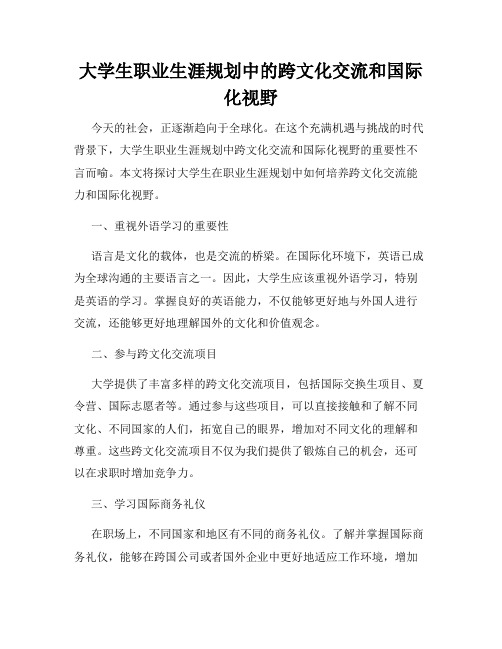 大学生职业生涯规划中的跨文化交流和国际化视野

今天的社会，正逐渐趋向于全球化。在这个充满机遇与挑战的时代背景下，大学生职业生涯规划中跨文化交流和国际化视野的重要性不言而喻。本文将探讨大学生在职业生涯规划中如何培养跨文化交流能力和国际化视野。

一、重视外语学习的重要性

语言是文化的载体，也是交流的桥梁。在国际化环境下，英语已成为全球沟通的主要语言之一。因此，大学生应该重视外语学习，特别是英语的学习。掌握良好的英语能力，不仅能够更好地与外国人进行交流，还能够更好地理解国外的文化和价值观念。

二、参与跨文化交流项目

大学提供了丰富多样的跨文化交流项目，包括国际交换生项目、夏令营、国际志愿者等。通过参与这些项目，可以直接接触和了解不同文化、不同国家的人们，拓宽自己的眼界，增加对不同文化的理解和尊重。这些跨文化交流项目不仅为我们提供了锻炼自己的机会，还可以在求职时增加竞争力。

三、学习国际商务礼仪

在职场上，不同国家和地区有不同的商务礼仪。了解并掌握国际商务礼仪，能够在跨国公司或者国外企业中更好地适应工作环境，增加